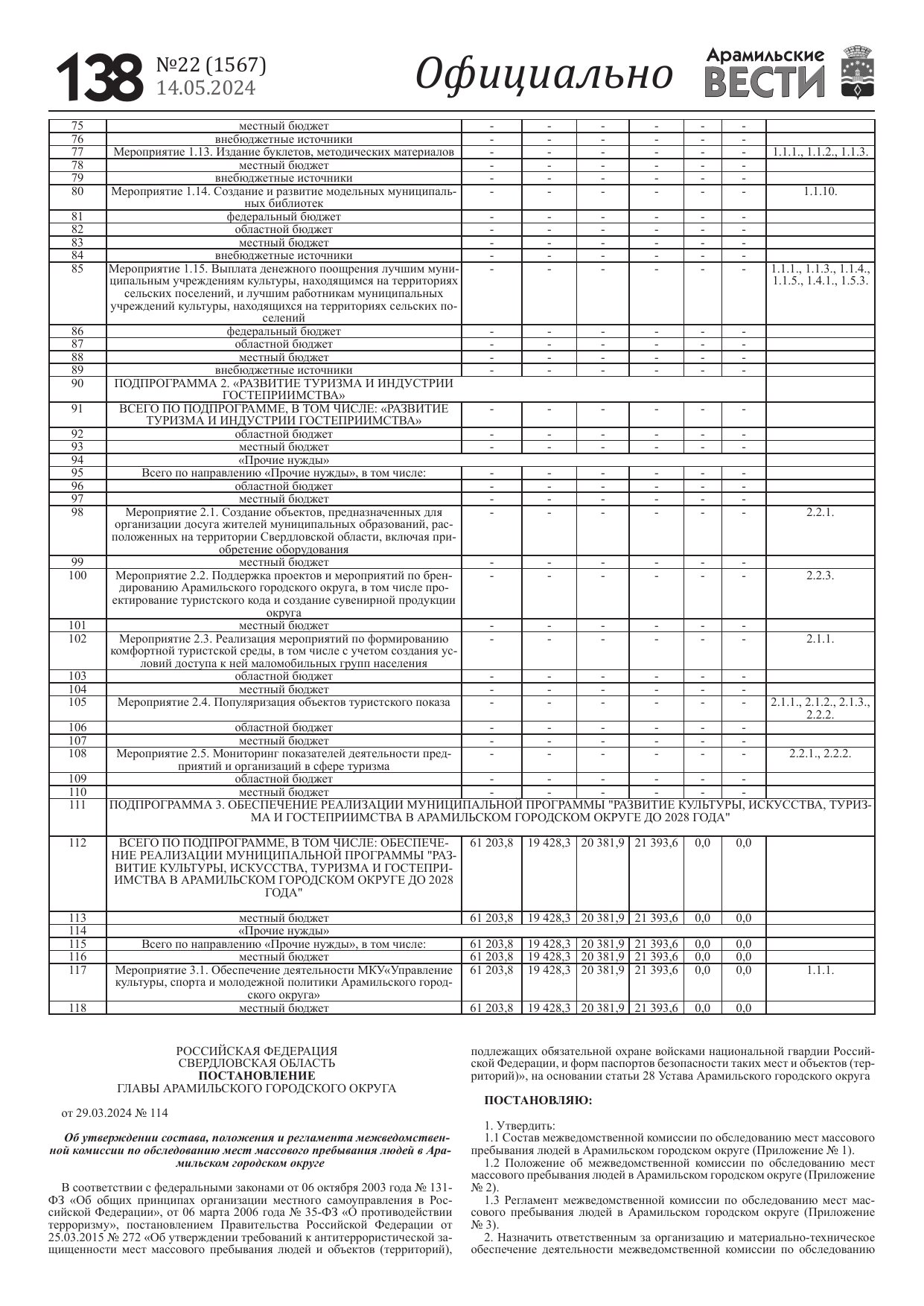 138 №22 (1567) 14.05.2024 Официально Арамильские ВЕСТИ

| 75 | местный бюджет | - | - | - | - | - | - | |
|---|---|---|---|---|---|---|---|---|
| 76 | внебюджетные источники | - | - | - | - | - | - | |
| 77 | Мероприятие 1.13. Издание буклетов, методических материалов | - | - | - | - | - | - | 1.1.1., 1.1.2., 1.1.3. |
| 78 | местный бюджет | - | - | - | - | - | - | |
| 79 | внебюджетные источники | - | - | - | - | - | - | |
| 80 | Мероприятие 1.14. Создание и развитие модельных муниципальных библиотек | - | - | - | - | - | - | 1.1.10. |
| 81 | федеральный бюджет | - | - | - | - | - | - | |
| 82 | областной бюджет | - | - | - | - | - | - | |
| 83 | местный бюджет | - | - | - | - | - | - | |
| 84 | внебюджетные источники | - | - | - | - | - | - | |
| 85 | Мероприятие 1.15. Выплата денежного поощрения лучшим муниципальным учреждениям культуры, находящимся на территориях сельских поселений, и лучшим работникам муниципальных учреждений культуры, находящихся на территориях сельских поселений | - | - | - | - | - | - | 1.1.1., 1.1.3., 1.1.4., 1.1.5., 1.4.1., 1.5.3. |
| 86 | федеральный бюджет | - | - | - | - | - | - | |
| 87 | областной бюджет | - | - | - | - | - | - | |
| 88 | местный бюджет | - | - | - | - | - | - | |
| 89 | внебюджетные источники | - | - | - | - | - | - | |
| 90 | ПОДПРОГРАММА 2. «РАЗВИТИЕ ТУРИЗМА И ИНДУСТРИИ ГОСТЕПРИИМСТВА» | | | | | | | |
| 91 | ВСЕГО ПО ПОДПРОГРАММЕ, В ТОМ ЧИСЛЕ: «РАЗВИТИЕ ТУРИЗМА И ИНДУСТРИИ ГОСТЕПРИИМСТВА» | - | - | - | - | - | - | |
| 92 | областной бюджет | - | - | - | - | - | - | |
| 93 | местный бюджет | - | - | - | - | - | - | |
| 94 | «Прочие нужды» | | | | | | | |
| 95 | Всего по направлению «Прочие нужды», в том числе: | - | - | - | - | - | - | |
| 96 | областной бюджет | - | - | - | - | - | - | |
| 97 | местный бюджет | - | - | - | - | - | - | |
| 98 | Мероприятие 2.1. Создание объектов, предназначенных для организации досуга жителей муниципальных образований, расположенных на территории Свердловской области, включая приобретение оборудования | - | - | - | - | - | - | 2.2.1. |
| 99 | местный бюджет | - | - | - | - | - | - | |
| 100 | Мероприятие 2.2. Поддержка проектов и мероприятий по брендированию Арамильского городского округа, в том числе проектирование туристского кода и создание сувенирной продукции округа | - | - | - | - | - | - | 2.2.3. |
| 101 | местный бюджет | - | - | - | - | - | - | |
| 102 | Мероприятие 2.3. Реализация мероприятий по формированию комфортной туристской среды, в том числе с учетом создания условий доступа к ней маломобильных групп населения | - | - | - | - | - | - | 2.1.1. |
| 103 | областной бюджет | - | - | - | - | - | - | |
| 104 | местный бюджет | - | - | - | - | - | - | |
| 105 | Мероприятие 2.4. Популяризация объектов туристского показа | - | - | - | - | - | - | 2.1.1., 2.1.2., 2.1.3., 2.2.2. |
| 106 | областной бюджет | - | - | - | - | - | - | |
| 107 | местный бюджет | - | - | - | - | - | - | |
| 108 | Мероприятие 2.5. Мониторинг показателей деятельности предприятий и организаций в сфере туризма | - | - | - | - | - | - | 2.2.1., 2.2.2. |
| 109 | областной бюджет | - | - | - | - | - | - | |
| 110 | местный бюджет | - | - | - | - | - | - | |
| 111 | ПОДПРОГРАММА 3. ОБЕСПЕЧЕНИЕ РЕАЛИЗАЦИИ МУНИЦИПАЛЬНОЙ ПРОГРАММЫ "РАЗВИТИЕ КУЛЬТУРЫ, ИСКУССТВА, ТУРИЗМА И ГОСТЕПРИИМСТВА В АРАМИЛЬСКОМ ГОРОДСКОМ ОКРУГЕ ДО 2028 ГОДА" | | | | | | | |
| 112 | ВСЕГО ПО ПОДПРОГРАММЕ, В ТОМ ЧИСЛЕ: ОБЕСПЕЧЕНИЕ РЕАЛИЗАЦИИ МУНИЦИПАЛЬНОЙ ПРОГРАММЫ "РАЗВИТИЕ КУЛЬТУРЫ, ИСКУССТВА, ТУРИЗМА И ГОСТЕПРИИМСТВА В АРАМИЛЬСКОМ ГОРОДСКОМ ОКРУГЕ ДО 2028 ГОДА" | 61 203,8 | 19 428,3 | 20 381,9 | 21 393,6 | 0,0 | 0,0 | |
| 113 | местный бюджет | 61 203,8 | 19 428,3 | 20 381,9 | 21 393,6 | 0,0 | 0,0 | |
| 114 | «Прочие нужды» | | | | | | | |
| 115 | Всего по направлению «Прочие нужды», в том числе: | 61 203,8 | 19 428,3 | 20 381,9 | 21 393,6 | 0,0 | 0,0 | |
| 116 | местный бюджет | 61 203,8 | 19 428,3 | 20 381,9 | 21 393,6 | 0,0 | 0,0 | |
| 117 | Мероприятие 3.1. Обеспечение деятельности МКУ«Управление культуры, спорта и молодежной политики Арамильского городского округа» | 61 203,8 | 19 428,3 | 20 381,9 | 21 393,6 | 0,0 | 0,0 | 1.1.1. |
| 118 | местный бюджет | 61 203,8 | 19 428,3 | 20 381,9 | 21 393,6 | 0,0 | 0,0 | |

РОССИЙСКАЯ ФЕДЕРАЦИЯ
СВЕРДЛОВСКАЯ ОБЛАСТЬ
ПОСТАНОВЛЕНИЕ
ГЛАВЫ АРАМИЛЬСКОГО ГОРОДСКОГО ОКРУГА

от 29.03.2024 № 114

Об утверждении состава, положения и регламента межведомственной комиссии по обследованию мест массового пребывания людей в Арамильском городском округе

В соответствии с федеральными законами от 06 октября 2003 года № 131-ФЗ «Об общих принципах организации местного самоуправления в Российской Федерации», от 06 марта 2006 года № 35-ФЗ «О противодействии терроризму», постановлением Правительства Российской Федерации от 25.03.2015 № 272 «Об утверждении требований к антитеррористической защищенности мест массового пребывания людей и объектов (территорий), подлежащих обязательной охране войсками национальной гвардии Российской Федерации, и форм паспортов безопасности таких мест и объектов (территорий)», на основании статьи 28 Устава Арамильского городского округа

ПОСТАНОВЛЯЮ:

1. Утвердить:
1.1 Состав межведомственной комиссии по обследованию мест массового пребывания людей в Арамильском городском округе (Приложение № 1).
1.2 Положение об межведомственной комиссии по обследованию мест массового пребывания людей в Арамильском городском округе (Приложение № 2).
1.3 Регламент межведомственной комиссии по обследованию мест массового пребывания людей в Арамильском городском округе (Приложение № 3).
2. Назначить ответственным за организацию и материально-техническое обеспечение деятельности межведомственной комиссии по обследованию